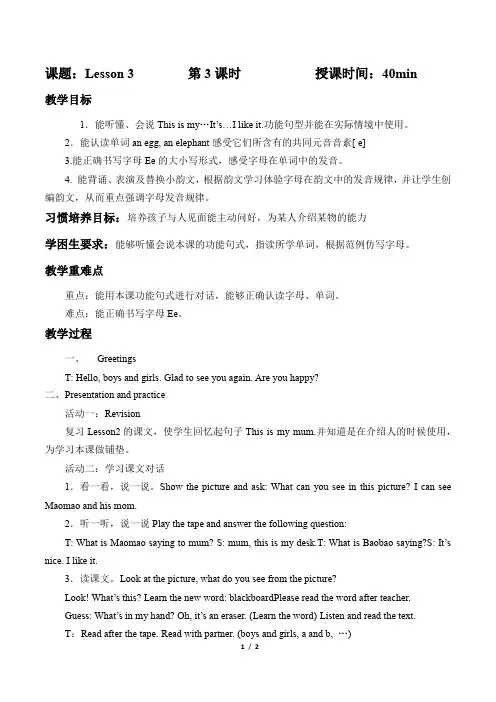 课题：Lesson 3　　第 3 课时　　授课时间：40min

教学目标

1．能听懂、会说 This is my…It's…I like it.功能句型并能在实际情境中使用。

2．能认读单词 an egg, an elephant 感受它们所含有的共同元音音素[ e]

3.能正确书写字母 Ee 的大小写形式，感受字母在单词中的发音。

4. 能背诵、表演及替换小韵文，根据韵文学习体验字母在韵文中的发音规律，并让学生创编韵文，从而重点强调字母发音规律。

习惯培养目标：培养孩子与人见面能主动问好，为某人介绍某物的能力

学困生要求：能够听懂会说本课的功能句式，指读所学单词，根据范例仿写字母。

教学重难点

重点：能用本课功能句式进行对话，能够正确认读字母、单词。

难点：能正确书写字母 Ee。

教学过程

一、　Greetings

T: Hello, boys and girls. Glad to see you again. Are you happy?

二、Presentation and practice

活动一：Revision

复习 Lesson2 的课文，使学生回忆起句子 This is my mum.并知道是在介绍人的时候使用，为学习本课做铺垫。

活动二：学习课文对话

1．看一看，说一说。Show the picture and ask: What can you see in this picture? I can see Maomao and his mom.

2．听一听，说一说 Play the tape and answer the following question:

T: What is Maomao saying to mum? S: mum, this is my desk.T: What is Baobao saying?S: It's nice. I like it.

3．读课文。Look at the picture, what do you see from the picture?

Look! What's this? Learn the new word: blackboardPlease read the word after teacher.

Guess: What's in my hand? Oh, it's an eraser. (Learn the word) Listen and read the text.

T：Read after the tape. Read with partner. (boys and girls, a and b, …)

1 / 2